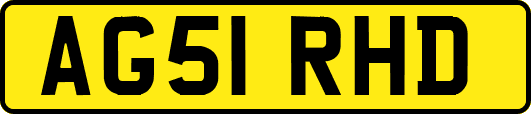 AG51 RHD